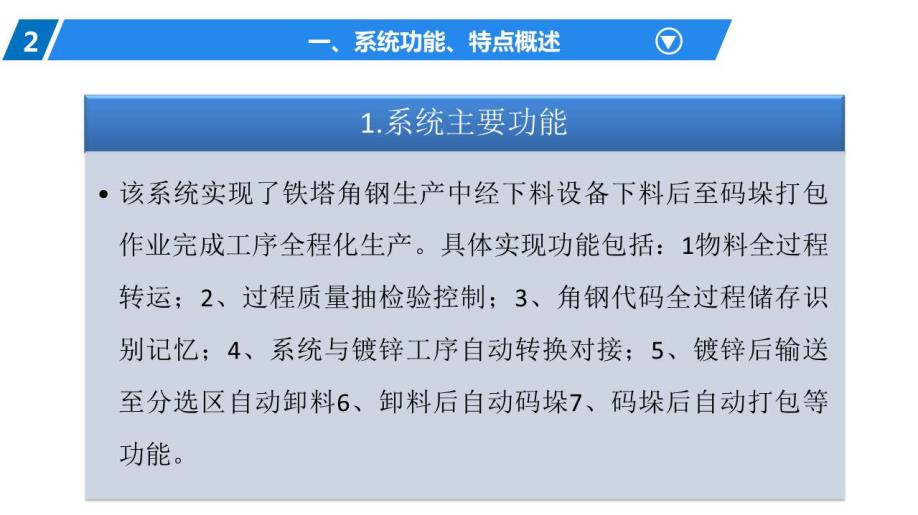 2

一、系统功能、特点概述

1.系统主要功能

• 该系统实现了铁塔角钢生产中经下料设备下料后至码垛打包作业完成工序全程化生产。具体实现功能包括：1物料全过程转运；2、过程质量抽检验控制；3、角钢代码全过程储存识别记忆；4、系统与镀锌工序自动转换对接；5、镀锌后输送至分选区自动卸料6、卸料后自动码垛7、码垛后自动打包等功能。